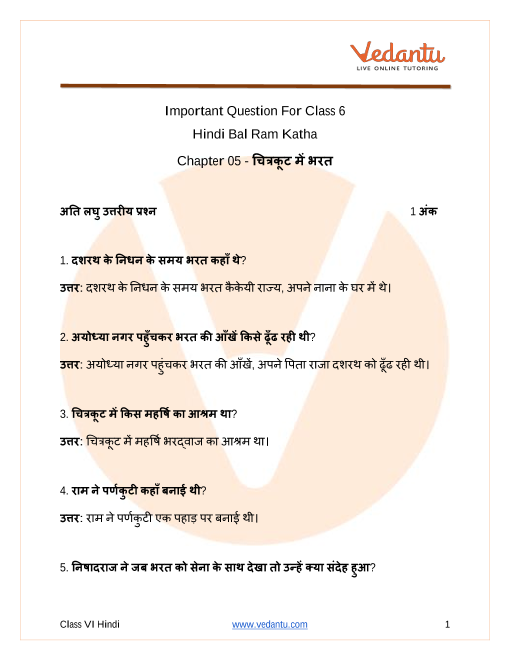 Vedantu
LIVE ONLINE TUTORING

Important Question For Class 6
Hindi Bal Ram Katha
Chapter 05 - चित्रकूट में भरत

अति लघु उत्तरीय प्रश्न 1 अंक

1. दशरथ के निधन के समय भरत कहाँ थे?

उत्तर: दशरथ के निधन के समय भरत कैकेयी राज्य, अपने नाना के घर में थे।

2. अयोध्या नगर पहुँचकर भरत की आँखें किसे ढूँढ रही थी?

उत्तर: अयोध्या नगर पहुंचकर भरत की आँखें, अपने पिता राजा दशरथ को ढूँढ रही थी।

3. चित्रकूट में किस महर्षि का आश्रम था?

उत्तर: चित्रकूट में महर्षि भरद्वाज का आश्रम था।

4. राम ने पर्णकुटी कहाँ बनाई थी?

उत्तर: राम ने पर्णकुटी एक पहाड़ पर बनाई थी।

5. निषादराज ने जब भरत को सेना के साथ देखा तो उन्हें क्या संदेह हुआ?

Class VI Hindi www.vedantu.com 1